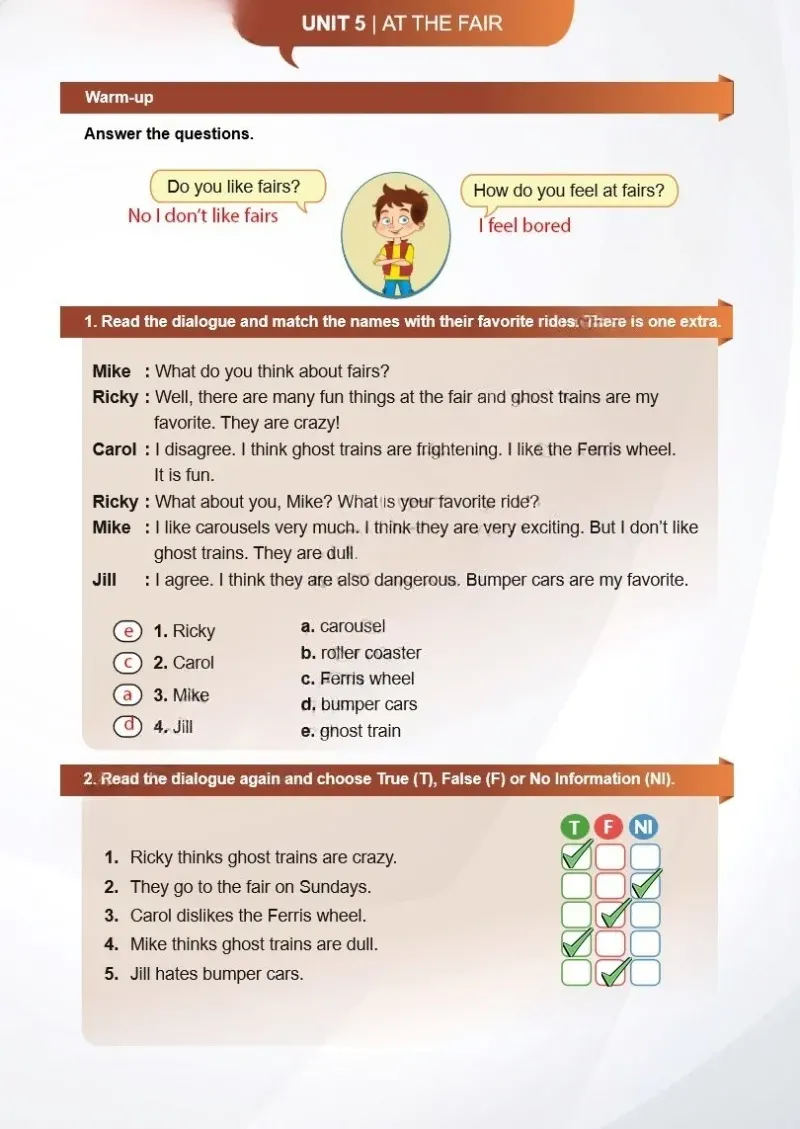 UNIT 5 | AT THE FAIR

Warm-up

Answer the questions.

Do you like fairs?
No I don't like fairs

How do you feel at fairs?
I feel bored

1. Read the dialogue and match the names with their favorite rides. There is one extra.

Mike : What do you think about fairs?
Ricky : Well, there are many fun things at the fair and ghost trains are my favorite. They are crazy!
Carol : I disagree. I think ghost trains are frightening. I like the Ferris wheel. It is fun.
Ricky : What about you, Mike? What is your favorite ride?
Mike : I like carousels very much. I think they are very exciting. But I don't like ghost trains. They are dull.
Jill : I agree. I think they are also dangerous. Bumper cars are my favorite.

e 1. Ricky
c 2. Carol
a 3. Mike
d 4. Jill

a. carousel
b. roller coaster
c. Ferris wheel
d. bumper cars
e. ghost train

2. Read the dialogue again and choose True (T), False (F) or No Information (NI).

T F NI
1. Ricky thinks ghost trains are crazy. ☑ ☐ ☐
2. They go to the fair on Sundays. ☐ ☐ ☑
3. Carol dislikes the Ferris wheel. ☐ ☑ ☐
4. Mike thinks ghost trains are dull. ☑ ☐ ☐
5. Jill hates bumper cars. ☐ ☑ ☐